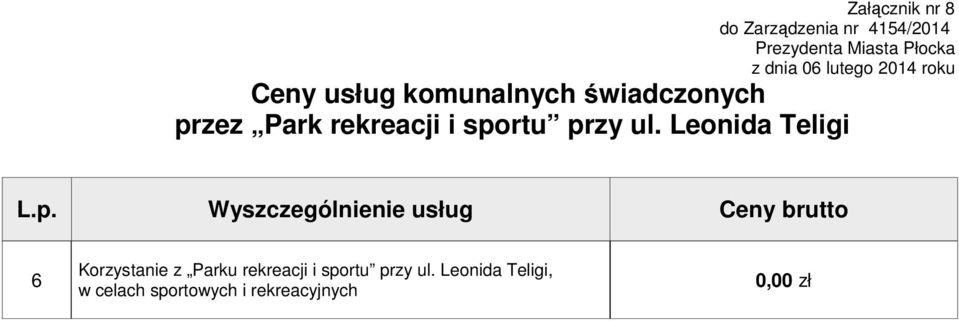 Załącznik nr 8
do Zarządzenia nr 4154/2014
Prezydenta Miasta Płocka
z dnia 06 lutego 2014 roku

Ceny usług komunalnych świadczonych
przez „Park rekreacji i sportu” przy ul. Leonida Teligi

| L.p. | Wyszczególnienie usług | Ceny brutto |
|---|---|---|
| 6 | Korzystanie z „Parku rekreacji i sportu” przy ul. Leonida Teligi, w celach sportowych i rekreacyjnych | 0,00 zł |